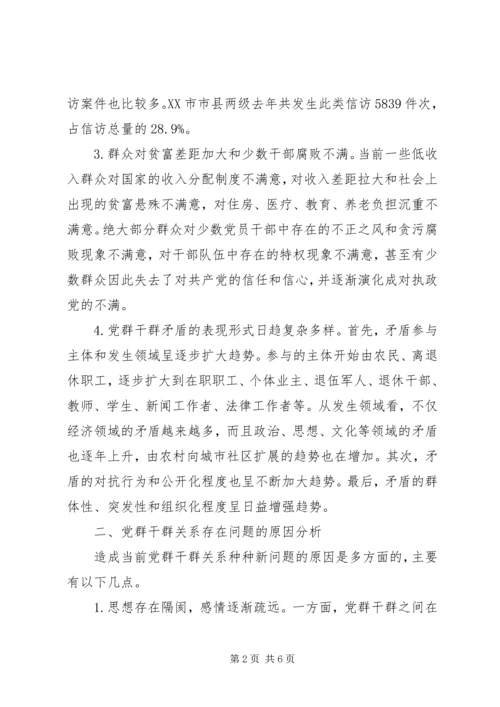 访案件也比较多。XX 市市县两级去年共发生此类信访 5839 件次，占信访总量的 28.9%。

3. 群众对贫富差距加大和少数干部腐败不满。当前一些低收入群众对国家的收入分配制度不满意，对收入差距拉大和社会上出现的贫富悬殊不满意，对住房、医疗、教育、养老负担沉重不满意。绝大部分群众对少数党员干部中存在的不正之风和贪污腐败现象不满意，对干部队伍中存在的特权现象不满意，甚至有少数群众因此失去了对共产党的信任和信心，并逐渐演化成对执政党的不满。

4. 党群干群矛盾的表现形式日趋复杂多样。首先，矛盾参与主体和发生领域呈逐步扩大趋势。参与的主体开始由农民、离退休职工，逐步扩大到在职职工、个体业主、退伍军人、退休干部、教师、学生、新闻工作者、法律工作者等。从发生领域看，不仅经济领域的矛盾越来越多，而且政治、思想、文化等领域的矛盾也逐年上升，由农村向城市社区扩展的趋势也在增加。其次，矛盾的对抗行为和公开化程度也呈不断加大趋势。最后，矛盾的群体性、突发性和组织化程度呈日益增强趋势。

二、党群干群关系存在问题的原因分析

造成当前党群干群关系种种新问题的原因是多方面的，主要有以下几点。

1. 思想存在隔阂，感情逐渐疏远。一方面，党群干群之间在

第 2 页 共 6 页